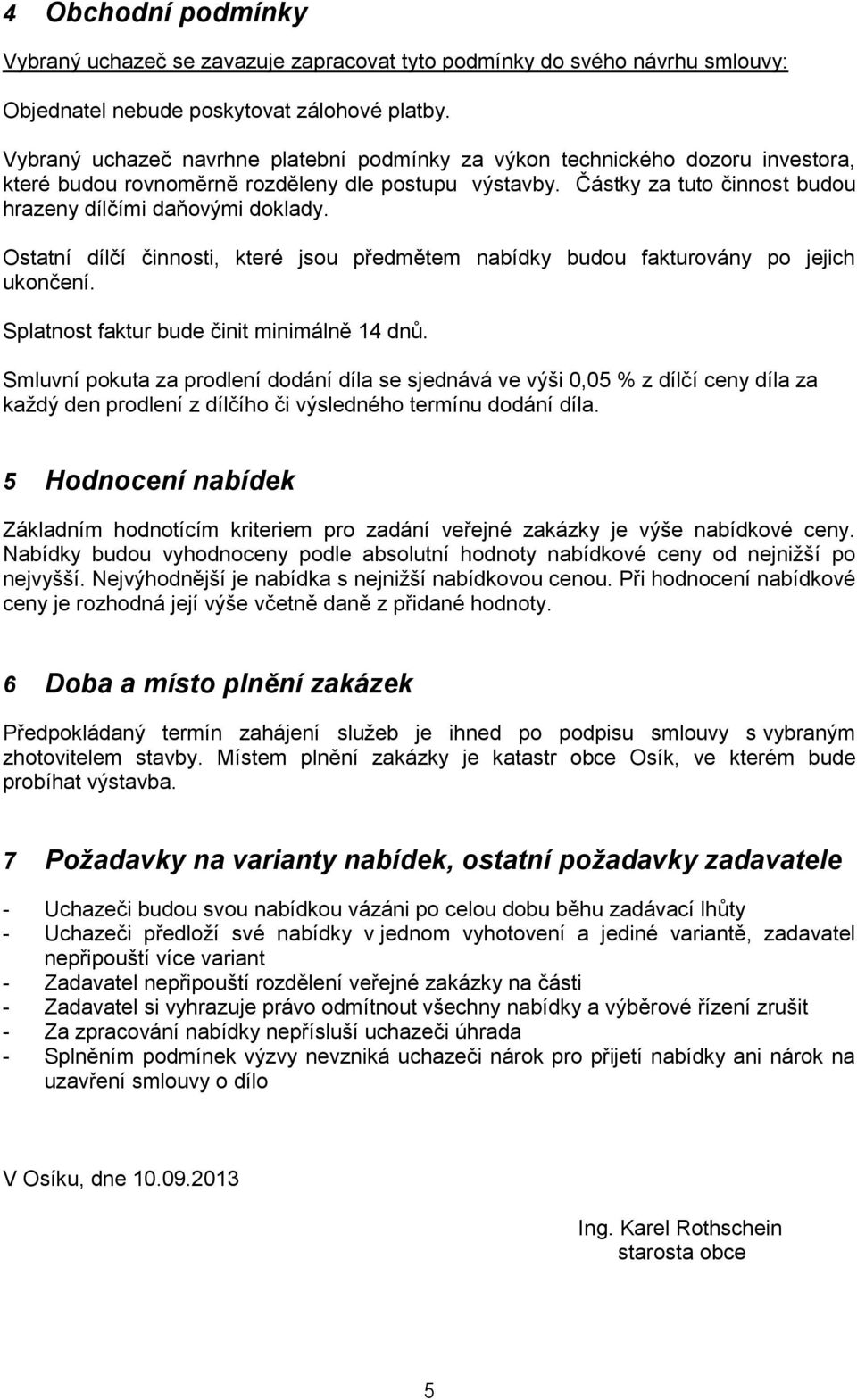 4 Obchodní podmínky

Vybraný uchazeč se zavazuje zapracovat tyto podmínky do svého návrhu smlouvy:

Objednatel nebude poskytovat zálohové platby.

Vybraný uchazeč navrhne platební podmínky za výkon technického dozoru investora, které budou rovnoměrně rozděleny dle postupu výstavby. Částky za tuto činnost budou hrazeny dílčími daňovými doklady.

Ostatní dílčí činnosti, které jsou předmětem nabídky budou fakturovány po jejich ukončení.

Splatnost faktur bude činit minimálně 14 dnů.

Smluvní pokuta za prodlení dodání díla se sjednává ve výši 0,05 % z dílčí ceny díla za každý den prodlení z dílčího či výsledného termínu dodání díla.

5 Hodnocení nabídek

Základním hodnotícím kriteriem pro zadání veřejné zakázky je výše nabídkové ceny. Nabídky budou vyhodnoceny podle absolutní hodnoty nabídkové ceny od nejnižší po nejvyšší. Nejvýhodnější je nabídka s nejnižší nabídkovou cenou. Při hodnocení nabídkové ceny je rozhodná její výše včetně daně z přidané hodnoty.

6 Doba a místo plnění zakázek

Předpokládaný termín zahájení služeb je ihned po podpisu smlouvy s vybraným zhotovitelem stavby. Místem plnění zakázky je katastr obce Osík, ve kterém bude probíhat výstavba.

7 Požadavky na varianty nabídek, ostatní požadavky zadavatele

- Uchazeči budou svou nabídkou vázáni po celou dobu běhu zadávací lhůty
- Uchazeči předloží své nabídky v jednom vyhotovení a jediné variantě, zadavatel nepřipouští více variant
- Zadavatel nepřipouští rozdělení veřejné zakázky na části
- Zadavatel si vyhrazuje právo odmítnout všechny nabídky a výběrové řízení zrušit
- Za zpracování nabídky nepřísluší uchazeči úhrada
- Splněním podmínek výzvy nevzniká uchazeči nárok pro přijetí nabídky ani nárok na uzavření smlouvy o dílo

V Osíku, dne 10.09.2013

Ing. Karel Rothschein
starosta obce

5